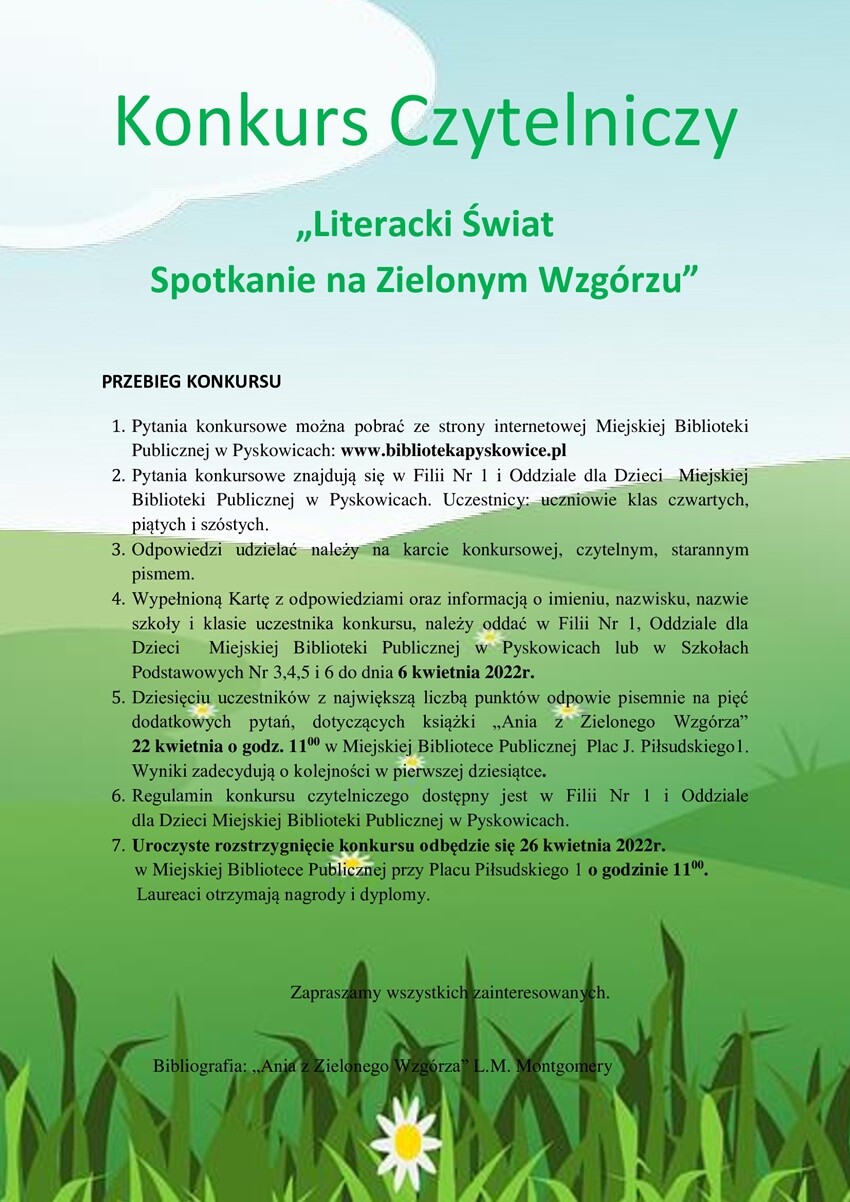 Konkurs Czytelniczy

„Literacki Świat
Spotkanie na Zielonym Wzgórzu”

PRZEBIEG KONKURSU

1. Pytania konkursowe można pobrać ze strony internetowej Miejskiej Biblioteki Publicznej w Pyskowicach: www.bibliotekapyskowice.pl
2. Pytania konkursowe znajdują się w Filii Nr 1 i Oddziale dla Dzieci Miejskiej Biblioteki Publicznej w Pyskowicach. Uczestnicy: uczniowie klas czwartych, piątych i szóstych.
3. Odpowiedzi udzielać należy na karcie konkursowej, czytelnym, starannym pismem.
4. Wypełnioną Kartę z odpowiedziami oraz informacją o imieniu, nazwisku, nazwie szkoły i klasie uczestnika konkursu, należy oddać w Filii Nr 1, Oddziale dla Dzieci Miejskiej Biblioteki Publicznej w Pyskowicach lub w Szkołach Podstawowych Nr 3,4,5 i 6 do dnia 6 kwietnia 2022r.
5. Dziesięciu uczestników z największą liczbą punktów odpowie pisemnie na pięć dodatkowych pytań, dotyczących książki „Ania z Zielonego Wzgórza” 22 kwietnia o godz. $11^{00}$ w Miejskiej Bibliotece Publicznej Plac J. Piłsudskiego1. Wyniki zadecydują o kolejności w pierwszej dziesiątce.
6. Regulamin konkursu czytelniczego dostępny jest w Filii Nr 1 i Oddziale dla Dzieci Miejskiej Biblioteki Publicznej w Pyskowicach.
7. Uroczyste rozstrzygnięcie konkursu odbędzie się 26 kwietnia 2022r. w Miejskiej Bibliotece Publicznej przy Placu Piłsudskiego 1 o godzinie $11^{00}$. Laureaci otrzymają nagrody i dyplomy.

Zapraszamy wszystkich zainteresowanych.

Bibliografia: „Ania z Zielonego Wzgórza” L.M. Montgomery